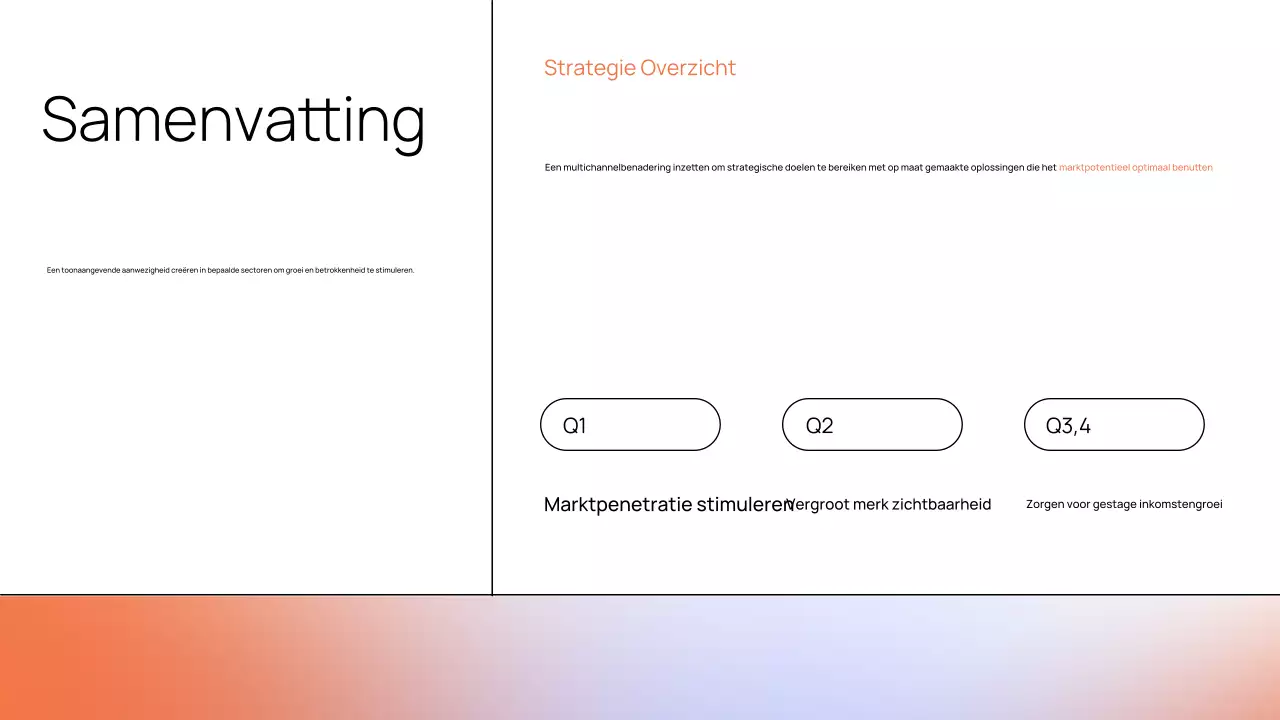 Samenvatting

Een toonaangevende aanwezigheid creëren in bepaalde sectoren om groei en betrokkenheid te stimuleren.

Strategie Overzicht

Een multichannelbenadering inzetten om strategische doelen te bereiken met op maat gemaakte oplossingen die het marktpotentieel optimaal benutten

Q1

Q2

Q3,4

Marktpenetratie stimuleren

Vergroot merk zichtbaarheid

Zorgen voor gestage inkomstengroei